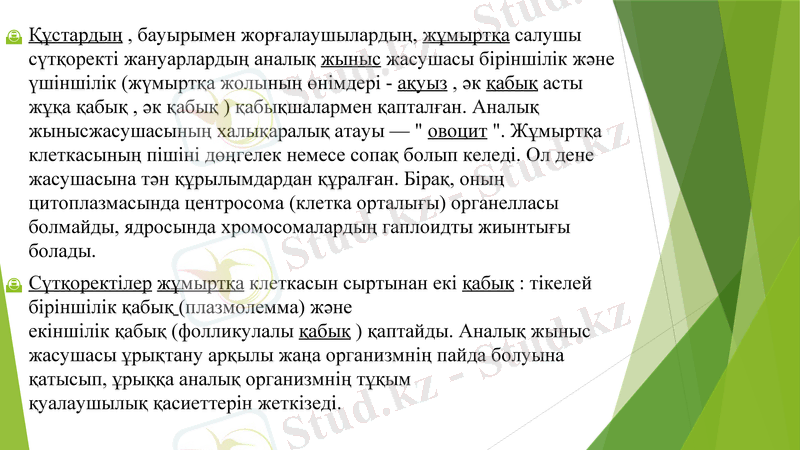 Құстардың , бауырымен жорғалаушылардың, жұмыртқа салушы сүтқоректі жануарлардың аналық жыныс жасушасы біріншілік және үшіншілік (жұмыртқа жолының өнімдері - ақуыз , әк қабық асты жұқа қабық , әк қабық ) қабықшалармен қапталған. Аналық жынысжасушасының халықаралық атауы — " овоцит ". Жұмыртқа клеткасының пішіні дөңгелек немесе сопақ болып келеді. Ол дене жасушасына тән құрылымдардан құралған. Бірақ, оның цитоплазмасында центросома (клетка орталығы) органелласы болмайды, ядросында хромосомалардың гаплоидты жиынтығы болады.

Сүтқоректілер жұмыртқа клеткасын сыртынан екі қабық : тікелей біріншілік қабық (плазмолемма) және екіншілік қабық (фолликулалы қабық ) қаптайды. Аналық жыныс жасушасы ұрықтану арқылы жаңа организмнің пайда болуына қатысып, ұрыққа аналық организмнің тұқым қуалаушылық қасиеттерін жеткізеді.

Stud.kz - Stud.kz - Stud.kz